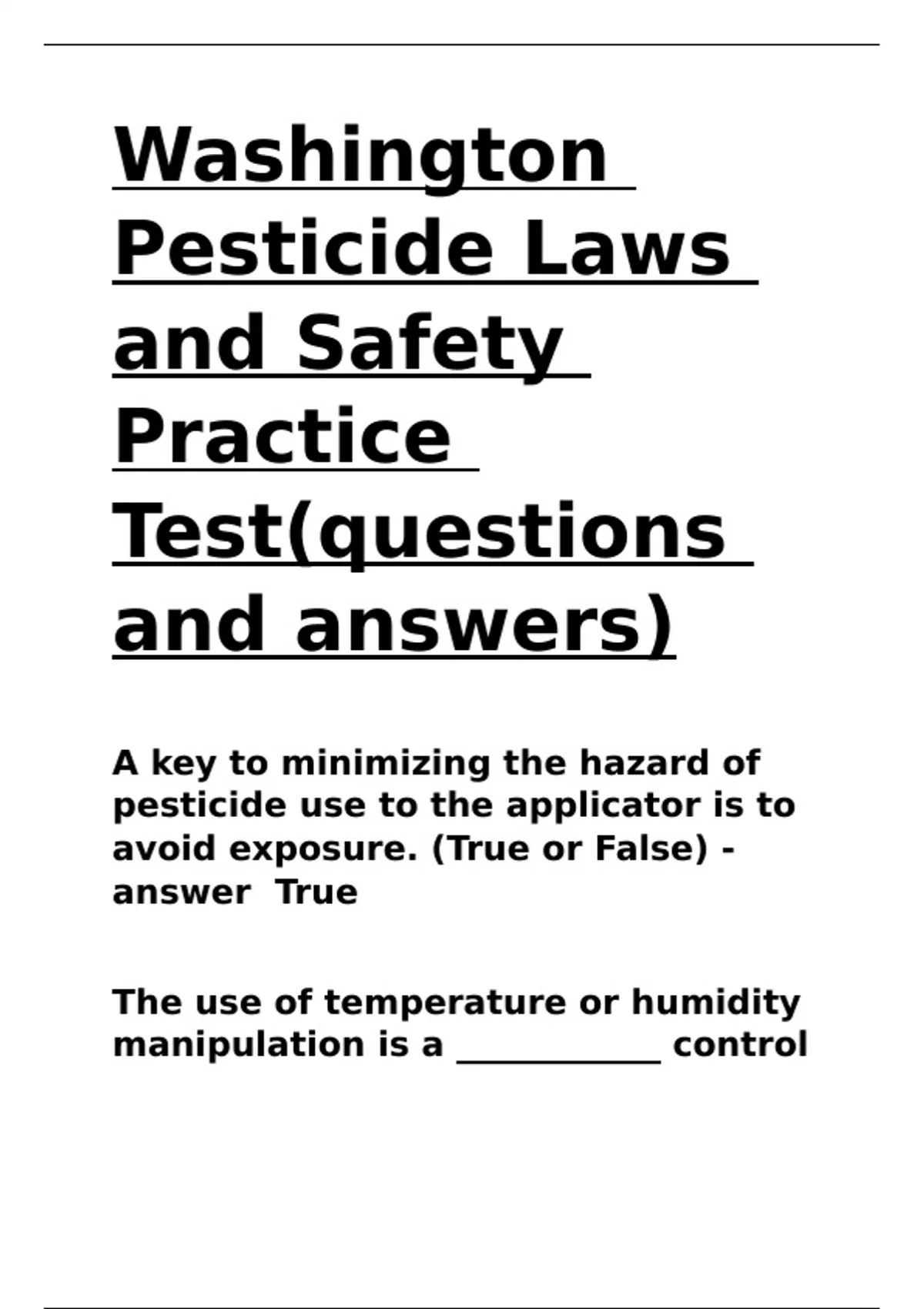 Washington Pesticide Laws and Safety Practice Test(questions and answers)

A key to minimizing the hazard of pesticide use to the applicator is to avoid exposure. (True or False) - answer True

The use of temperature or humidity manipulation is a ___________ control